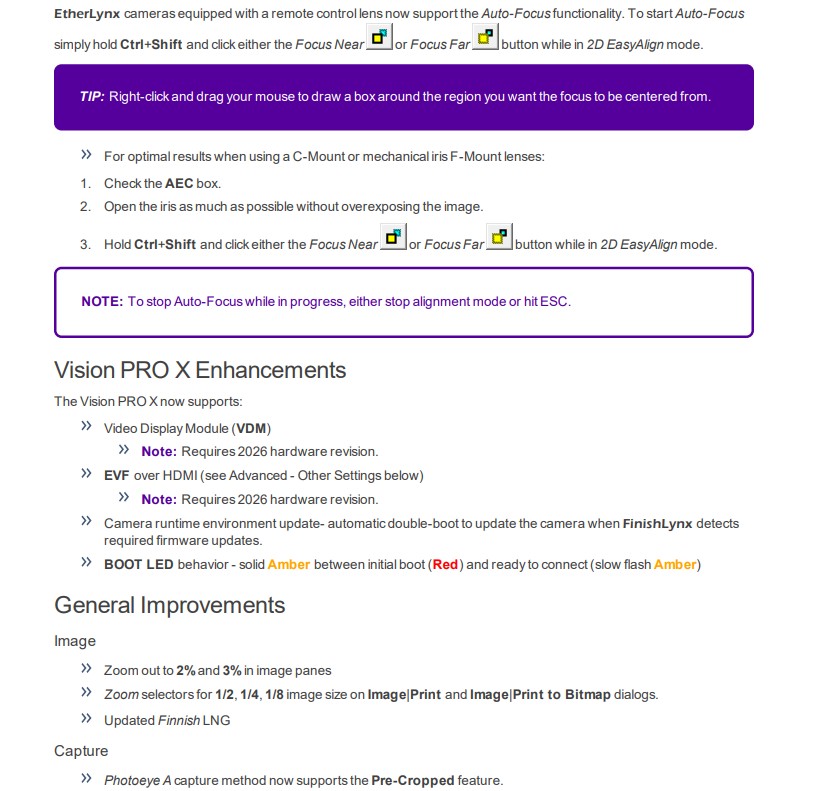 EtherLynx cameras equipped with a remote control lens now support the Auto-Focus functionality. To start Auto-Focus simply hold Ctrl+Shift and click either the Focus Near or Focus Far button while in 2D EasyAlign mode.

TIP: Right-click and drag your mouse to draw a box around the region you want the focus to be centered from.

» For optimal results when using a C-Mount or mechanical iris F-Mount lenses:
1. Check the AEC box.
2. Open the iris as much as possible without overexposing the image.
3. Hold Ctrl+Shift and click either the Focus Near or Focus Far button while in 2D EasyAlign mode.

NOTE: To stop Auto-Focus while in progress, either stop alignment mode or hit ESC.

Vision PRO X Enhancements

The Vision PRO X now supports:

» Video Display Module (VDM)
» Note: Requires 2026 hardware revision.
» EVF over HDMI (see Advanced - Other Settings below)
» Note: Requires 2026 hardware revision.
» Camera runtime environment update- automatic double-boot to update the camera when FinishLynx detects required firmware updates.
» BOOT LED behavior - solid Amber between initial boot (Red) and ready to connect (slow flash Amber)

General Improvements

Image

» Zoom out to 2% and 3% in image panes
» Zoom selectors for 1/2, 1/4, 1/8 image size on Image|Print and Image|Print to Bitmap dialogs.
» Updated Finnish LNG

Capture

» Photoeye A capture method now supports the Pre-Cropped feature.